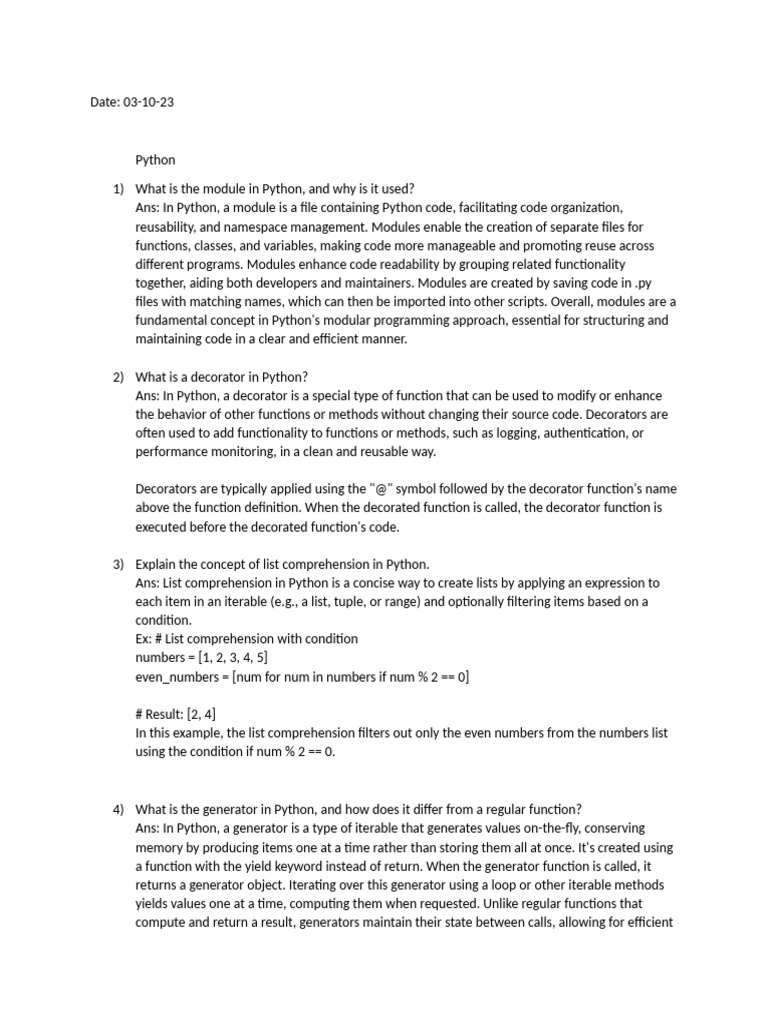 Date: 03-10-23

Python

1) What is the module in Python, and why is it used?
Ans: In Python, a module is a file containing Python code, facilitating code organization, reusability, and namespace management. Modules enable the creation of separate files for functions, classes, and variables, making code more manageable and promoting reuse across different programs. Modules enhance code readability by grouping related functionality together, aiding both developers and maintainers. Modules are created by saving code in .py files with matching names, which can then be imported into other scripts. Overall, modules are a fundamental concept in Python's modular programming approach, essential for structuring and maintaining code in a clear and efficient manner.

2) What is a decorator in Python?
Ans: In Python, a decorator is a special type of function that can be used to modify or enhance the behavior of other functions or methods without changing their source code. Decorators are often used to add functionality to functions or methods, such as logging, authentication, or performance monitoring, in a clean and reusable way.

Decorators are typically applied using the "@" symbol followed by the decorator function's name above the function definition. When the decorated function is called, the decorator function is executed before the decorated function's code.

3) Explain the concept of list comprehension in Python.
Ans: List comprehension in Python is a concise way to create lists by applying an expression to each item in an iterable (e.g., a list, tuple, or range) and optionally filtering items based on a condition.
Ex: # List comprehension with condition
numbers = [1, 2, 3, 4, 5]
even_numbers = [num for num in numbers if num % 2 == 0]

# Result: [2, 4]
In this example, the list comprehension filters out only the even numbers from the numbers list using the condition if num % 2 == 0.

4) What is the generator in Python, and how does it differ from a regular function?
Ans: In Python, a generator is a type of iterable that generates values on-the-fly, conserving memory by producing items one at a time rather than storing them all at once. It's created using a function with the yield keyword instead of return. When the generator function is called, it returns a generator object. Iterating over this generator using a loop or other iterable methods yields values one at a time, computing them when requested. Unlike regular functions that compute and return a result, generators maintain their state between calls, allowing for efficient